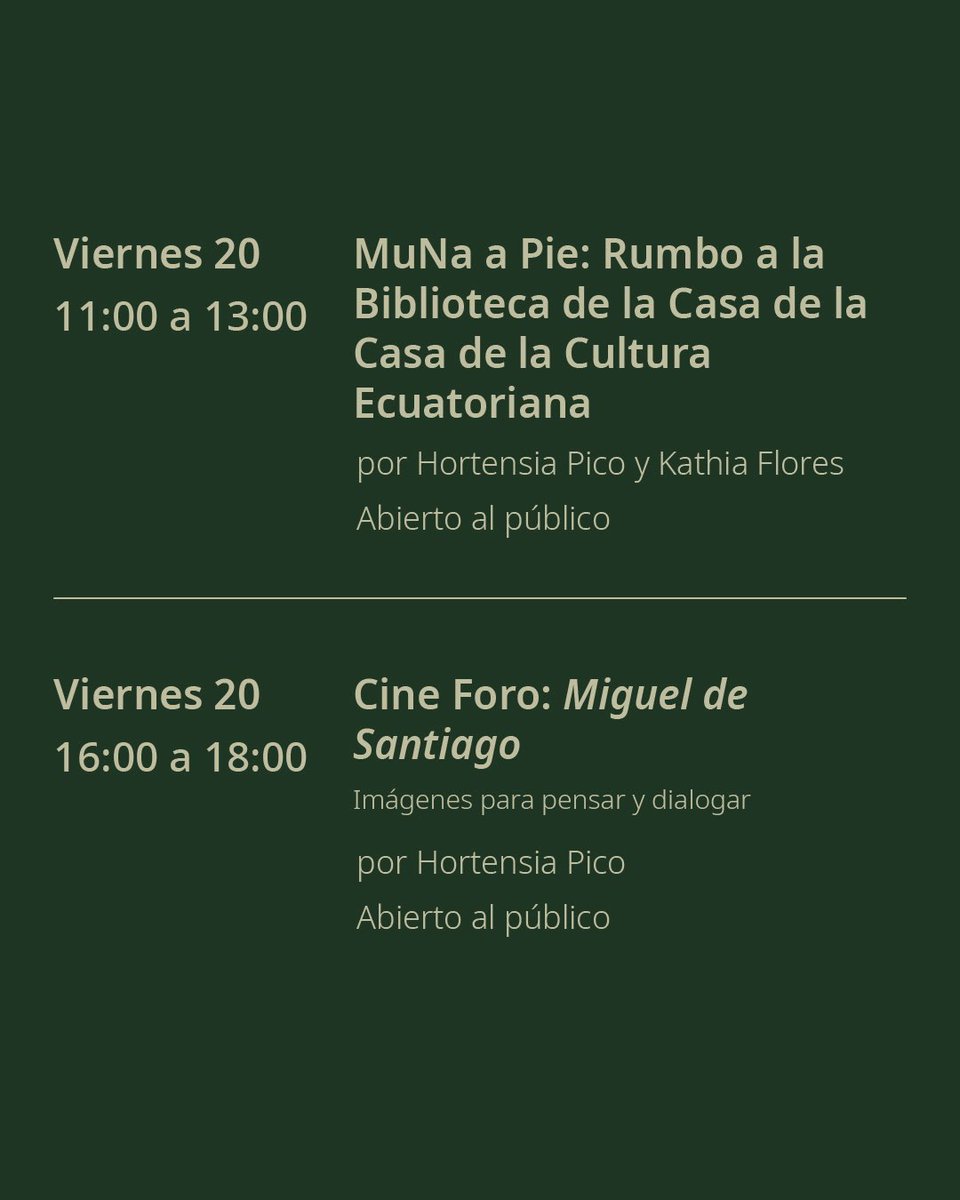 Viernes 20
11:00 a 13:00

MuNa a Pie: Rumbo a la Biblioteca de la Casa de la Casa de la Cultura Ecuatoriana

por Hortensia Pico y Kathia Flores

Abierto al público

Viernes 20
16:00 a 18:00

Cine Foro: Miguel de Santiago

Imágenes para pensar y dialogar

por Hortensia Pico

Abierto al público